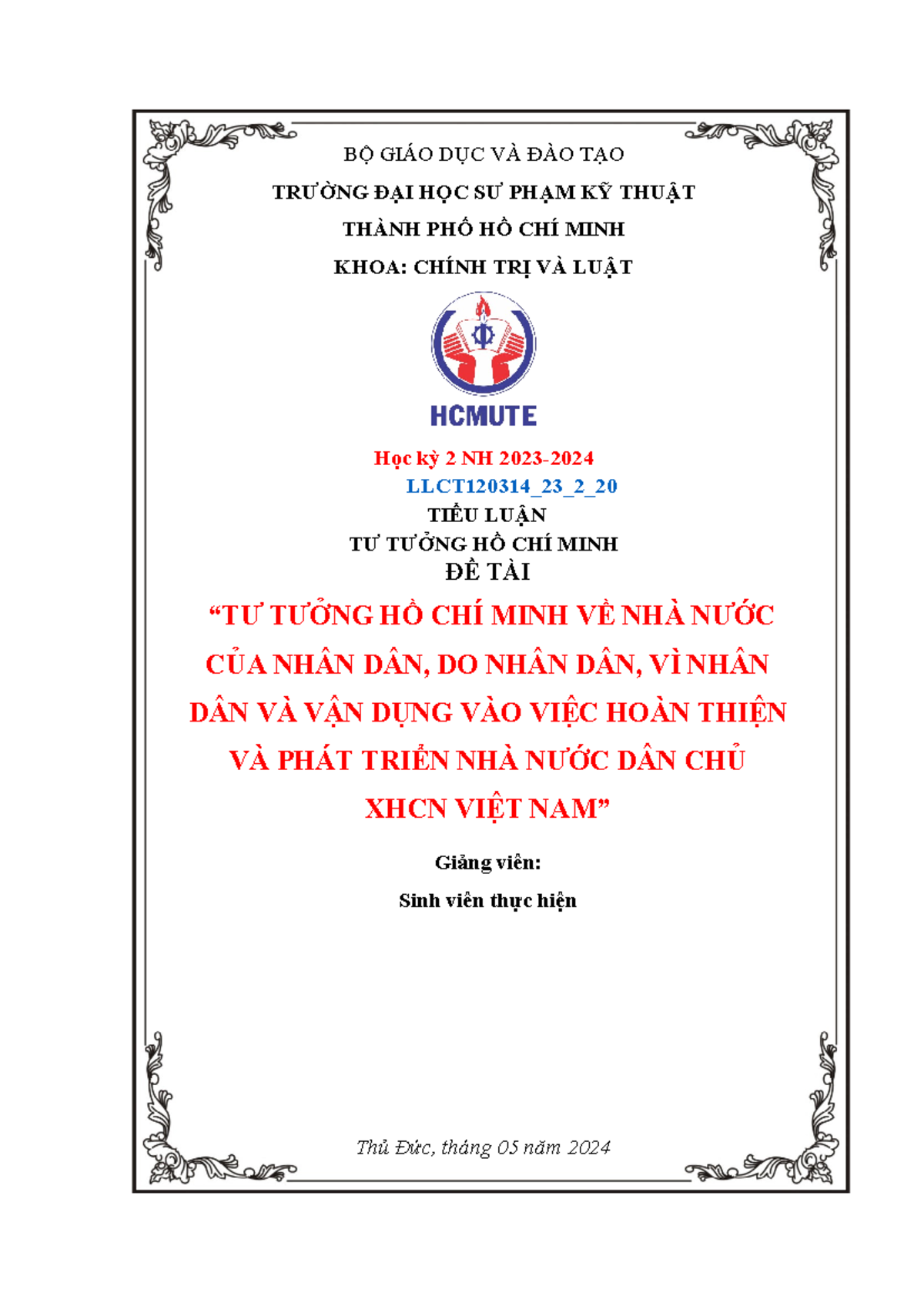 BỘ GIÁO DỤC VÀ ĐÀO TẠO

TRƯỜNG ĐẠI HỌC SƯ PHẠM KỸ THUẬT

THÀNH PHỐ HỒ CHÍ MINH

KHOA: CHÍNH TRỊ VÀ LUẬT

HCMUTE

Học kỳ 2 NH 2023-2024

LLCT120314_23_2_20

TIỂU LUẬN

TƯ TƯỞNG HỒ CHÍ MINH

ĐỀ TÀI

“TƯ TƯỞNG HỒ CHÍ MINH VỀ NHÀ NƯỚC CỦA NHÂN DÂN, DO NHÂN DÂN, VÌ NHÂN DÂN VÀ VẬN DỤNG VÀO VIỆC HOÀN THIỆN VÀ PHÁT TRIỂN NHÀ NƯỚC DÂN CHỦ XHCN VIỆT NAM”

Giảng viên:

Sinh viên thực hiện

Thủ Đức, tháng 05 năm 2024